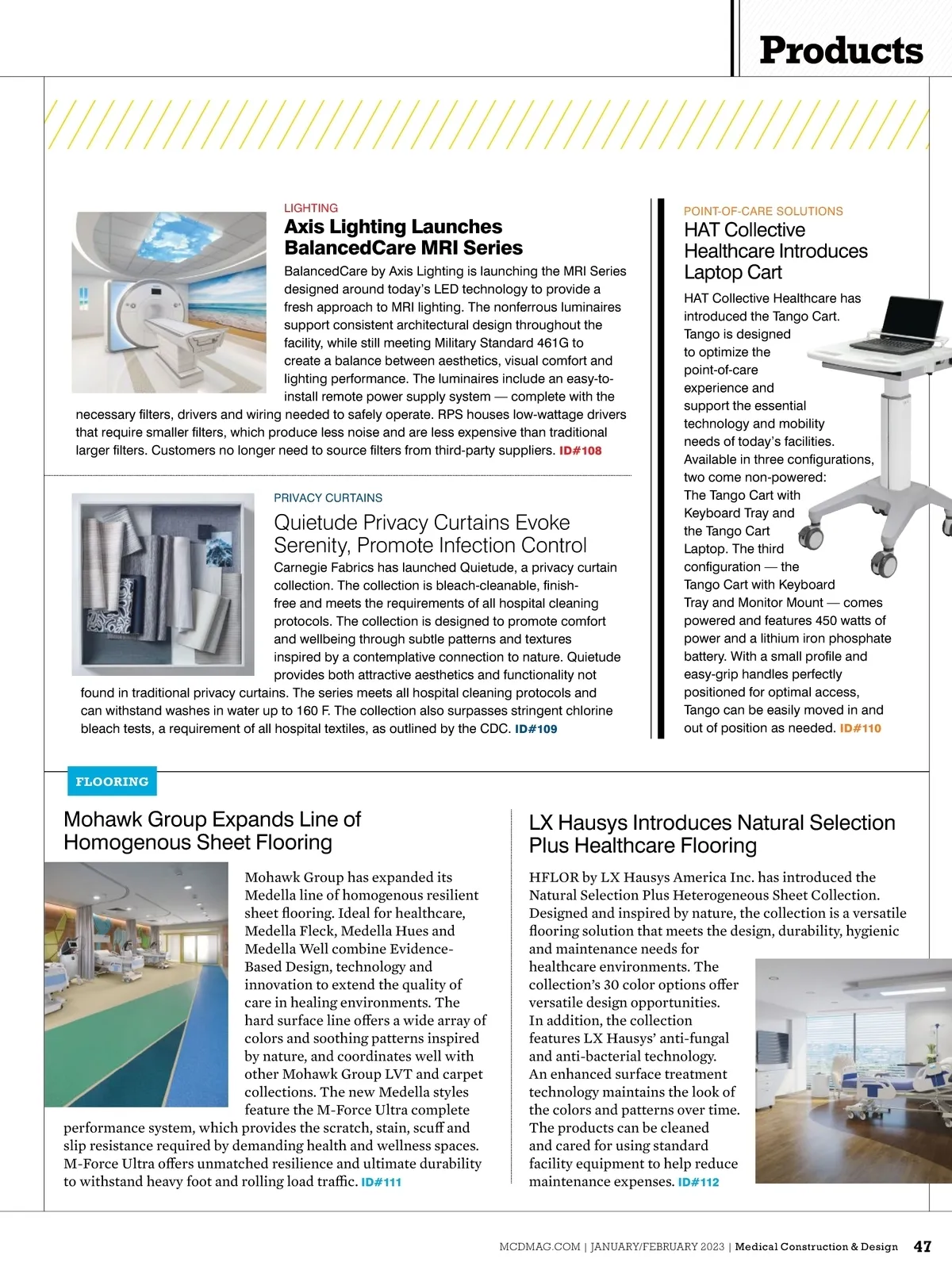 Products

LIGHTING

Axis Lighting Launches BalancedCare MRI Series

BalancedCare by Axis Lighting is launching the MRI Series designed around today's LED technology to provide a fresh approach to MRI lighting. The nonferrous luminaires support consistent architectural design throughout the facility, while still meeting Military Standard 461G to create a balance between aesthetics, visual comfort and lighting performance. The luminaires include an easy-to-install remote power supply system — complete with the necessary filters, drivers and wiring needed to safely operate. RPS houses low-wattage drivers that require smaller filters, which produce less noise and are less expensive than traditional larger filters. Customers no longer need to source filters from third-party suppliers. ID#108

PRIVACY CURTAINS

Quietude Privacy Curtains Evoke Serenity, Promote Infection Control

Carnegie Fabrics has launched Quietude, a privacy curtain collection. The collection is bleach-cleanable, finish-free and meets the requirements of all hospital cleaning protocols. The collection is designed to promote comfort and wellbeing through subtle patterns and textures inspired by a contemplative connection to nature. Quietude provides both attractive aesthetics and functionality not found in traditional privacy curtains. The series meets all hospital cleaning protocols and can withstand washes in water up to 160 F. The collection also surpasses stringent chlorine bleach tests, a requirement of all hospital textiles, as outlined by the CDC. ID#109

POINT-OF-CARE SOLUTIONS

HAT Collective Healthcare Introduces Laptop Cart

HAT Collective Healthcare has introduced the Tango Cart. Tango is designed to optimize the point-of-care experience and support the essential technology and mobility needs of today's facilities. Available in three configurations, two come non-powered: The Tango Cart with Keyboard Tray and the Tango Cart Laptop. The third configuration — the Tango Cart with Keyboard Tray and Monitor Mount — comes powered and features 450 watts of power and a lithium iron phosphate battery. With a small profile and easy-grip handles perfectly positioned for optimal access, Tango can be easily moved in and out of position as needed. ID#110

FLOORING

Mohawk Group Expands Line of Homogenous Sheet Flooring

Mohawk Group has expanded its Medella line of homogenous resilient sheet flooring. Ideal for healthcare, Medella Fleck, Medella Hues and Medella Well combine Evidence-Based Design, technology and innovation to extend the quality of care in healing environments. The hard surface line offers a wide array of colors and soothing patterns inspired by nature, and coordinates well with other Mohawk Group LVT and carpet collections. The new Medella styles feature the M-Force Ultra complete performance system, which provides the scratch, stain, scuff and slip resistance required by demanding health and wellness spaces. M-Force Ultra offers unmatched resilience and ultimate durability to withstand heavy foot and rolling load traffic. ID#111

LX Hausys Introduces Natural Selection Plus Healthcare Flooring

HFLOR by LX Hausys America Inc. has introduced the Natural Selection Plus Heterogeneous Sheet Collection. Designed and inspired by nature, the collection is a versatile flooring solution that meets the design, durability, hygienic and maintenance needs for healthcare environments. The collection's 30 color options offer versatile design opportunities. In addition, the collection features LX Hausys' anti-fungal and anti-bacterial technology. An enhanced surface treatment technology maintains the look of the colors and patterns over time. The products can be cleaned and cared for using standard facility equipment to help reduce maintenance expenses. ID#112

MCDMAG.COM | JANUARY/FEBRUARY 2023 | Medical Construction & Design 47